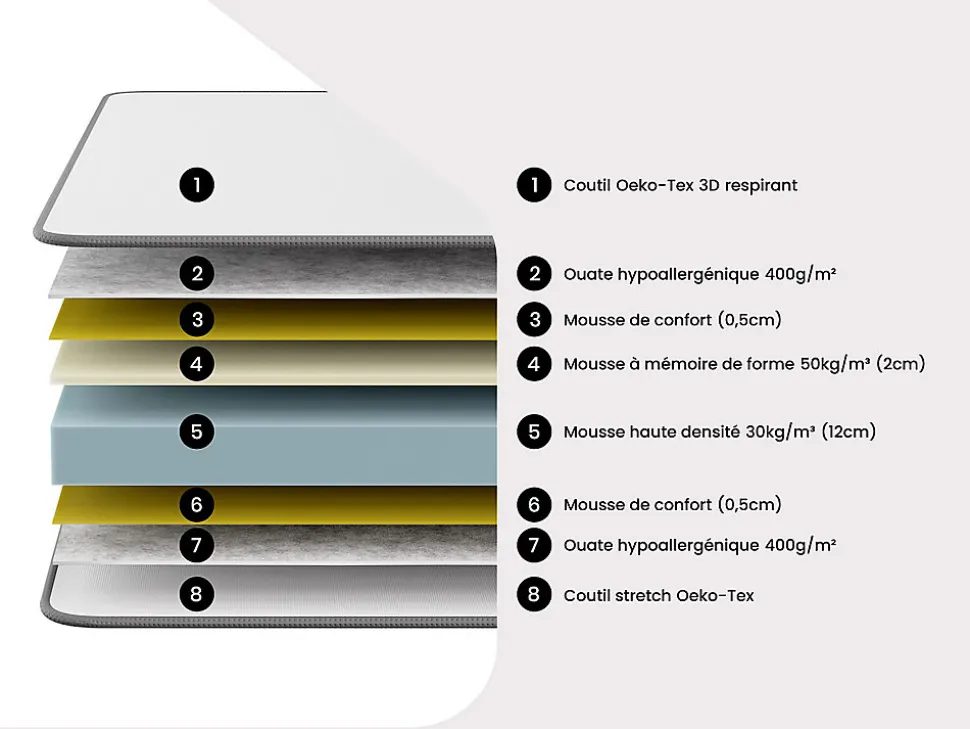 1
2
3
4
5
6
7
8

1 Coutil Oeko-Tex 3D respirant
2 Ouate hypoallergénique 400g/m²
3 Mousse de confort (0,5cm)
4 Mousse à mémoire de forme 50kg/m³ (2cm)
5 Mousse haute densité 30kg/m³ (12cm)
6 Mousse de confort (0,5cm)
7 Ouate hypoallergénique 400g/m²
8 Coutil stretch Oeko-Tex